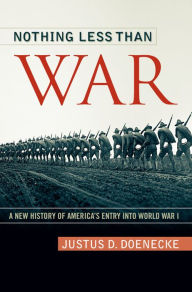 NOTHING LESS THAN
WAR

A NEW HISTORY OF AMERICA'S ENTRY INTO WORLD WAR I

JUSTUS D. DOENECKE